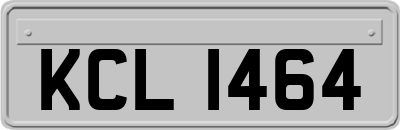 KCL 1464